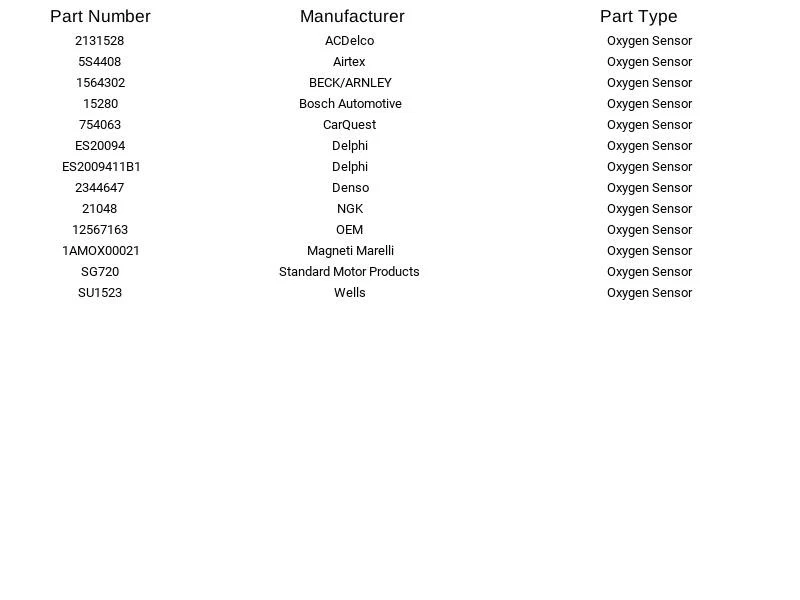 | Part Number | Manufacturer | Part Type |
|---|---|---|
| 2131528 | ACDelco | Oxygen Sensor |
| 5S4408 | Airtex | Oxygen Sensor |
| 1564302 | BECK/ARNLEY | Oxygen Sensor |
| 15280 | Bosch Automotive | Oxygen Sensor |
| 754063 | CarQuest | Oxygen Sensor |
| ES20094 | Delphi | Oxygen Sensor |
| ES2009411B1 | Delphi | Oxygen Sensor |
| 2344647 | Denso | Oxygen Sensor |
| 21048 | NGK | Oxygen Sensor |
| 12567163 | OEM | Oxygen Sensor |
| 1AMOX00021 | Magneti Marelli | Oxygen Sensor |
| SG720 | Standard Motor Products | Oxygen Sensor |
| SU1523 | Wells | Oxygen Sensor |